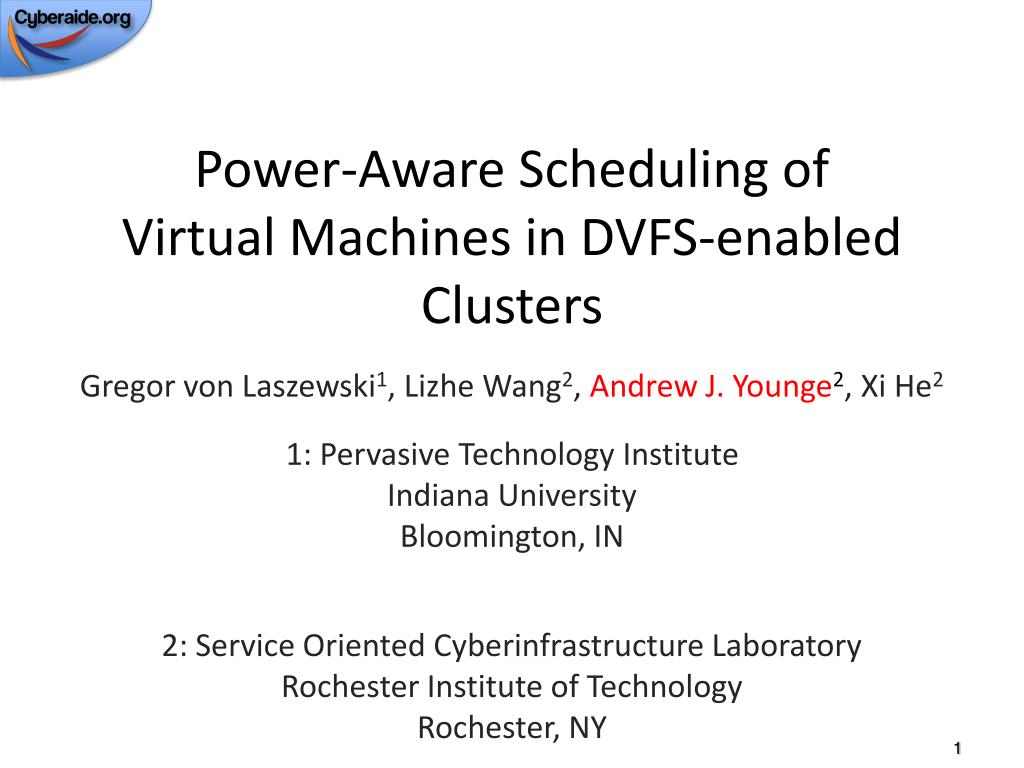 Cyberaide.org

Power-Aware Scheduling of Virtual Machines in DVFS-enabled Clusters

Gregor von Laszewski$^{1}$, Lizhe Wang$^{2}$, Andrew J. Younge$^{2}$, Xi He$^{2}$

1: Pervasive Technology Institute
Indiana University
Bloomington, IN

2: Service Oriented Cyberinfrastructure Laboratory
Rochester Institute of Technology
Rochester, NY

1